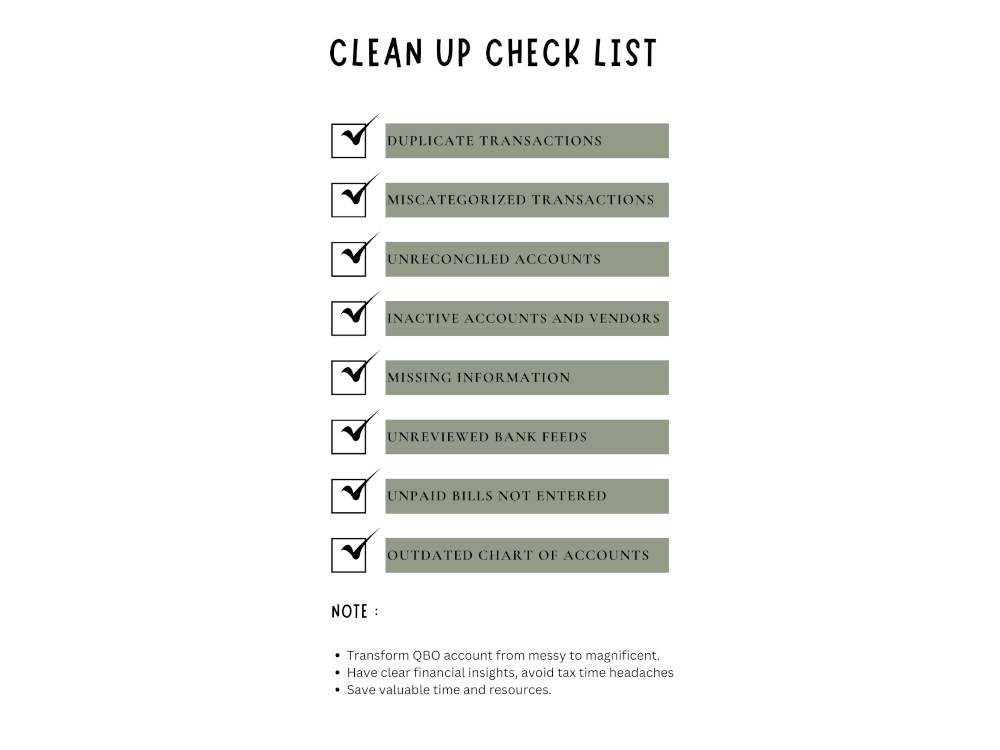 CLEAN UP CHECK LIST

☑ DUPLICATE TRANSACTIONS

☑ MISCATEGORIZED TRANSACTIONS

☑ UNRECONCILED ACCOUNTS

☑ INACTIVE ACCOUNTS AND VENDORS

☑ MISSING INFORMATION

☑ UNREVIEWED BANK FEEDS

☑ UNPAID BILLS NOT ENTERED

☑ OUTDATED CHART OF ACCOUNTS

NOTE :

• Transform QBO account from messy to magnificent.
• Have clear financial insights, avoid tax time headaches
• Save valuable time and resources.